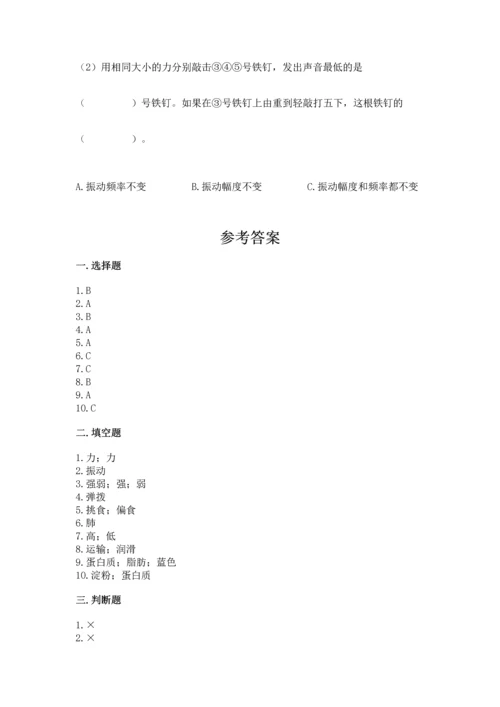 （2）用相同大小的力分别敲击③④⑤号铁钉，发出声音最低的是

（　　　　）号铁钉。如果在③号铁钉上由重到轻敲打五下，这根铁钉的

（　　　　）。

A. 振动频率不变　　B. 振动幅度不变　　C. 振动幅度和频率都不变

参考答案

一. 选择题

1. B
2. A
3. B
4. A
5. A
6. C
7. C
8. B
9. A
10. C

二. 填空题

1. 力；力
2. 振动
3. 强弱；强；弱
4. 弹拨
5. 挑食；偏食
6. 肺
7. 高；低
8. 运输；润滑
9. 蛋白质；脂肪；蓝色
10. 淀粉；蛋白质

三. 判断题

1. ×
2. ×